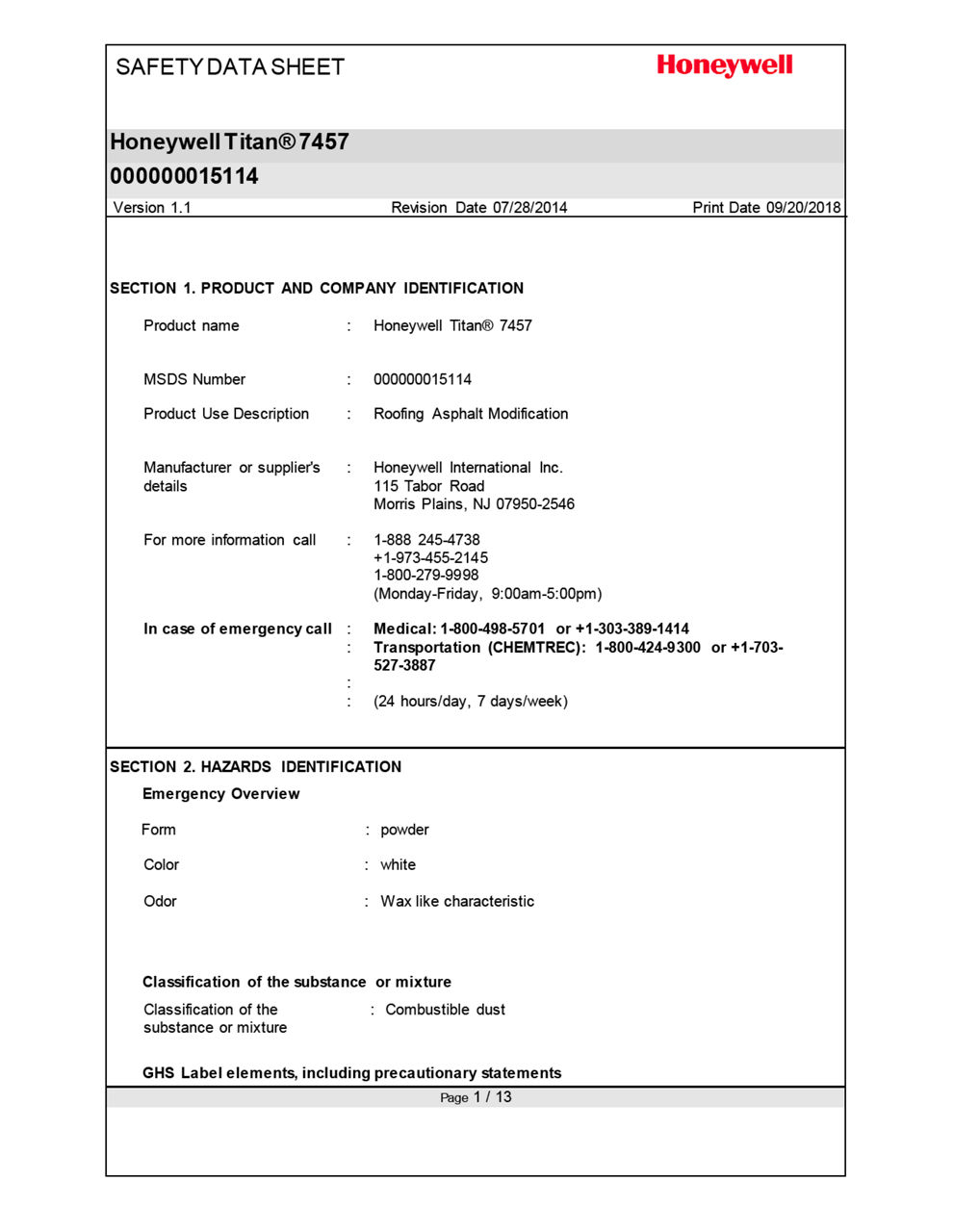 SAFETY DATA SHEET

Honeywell

Honeywell Titan® 7457
000000015114

Version 1.1	Revision Date 07/28/2014	Print Date 09/20/2018

SECTION 1. PRODUCT AND COMPANY IDENTIFICATION

Product name : Honeywell Titan® 7457

MSDS Number : 000000015114

Product Use Description : Roofing Asphalt Modification

Manufacturer or supplier's details : Honeywell International Inc.
115 Tabor Road
Morris Plains, NJ 07950-2546

For more information call : 1-888 245-4738
+1-973-455-2145
1-800-279-9998
(Monday-Friday, 9:00am-5:00pm)

In case of emergency call : Medical: 1-800-498-5701 or +1-303-389-1414
: Transportation (CHEMTREC): 1-800-424-9300 or +1-703-527-3887
:
: (24 hours/day, 7 days/week)

SECTION 2. HAZARDS IDENTIFICATION

Emergency Overview

Form : powder

Color : white

Odor : Wax like characteristic

Classification of the substance or mixture

Classification of the substance or mixture : Combustible dust

GHS Label elements, including precautionary statements

Page 1 / 13